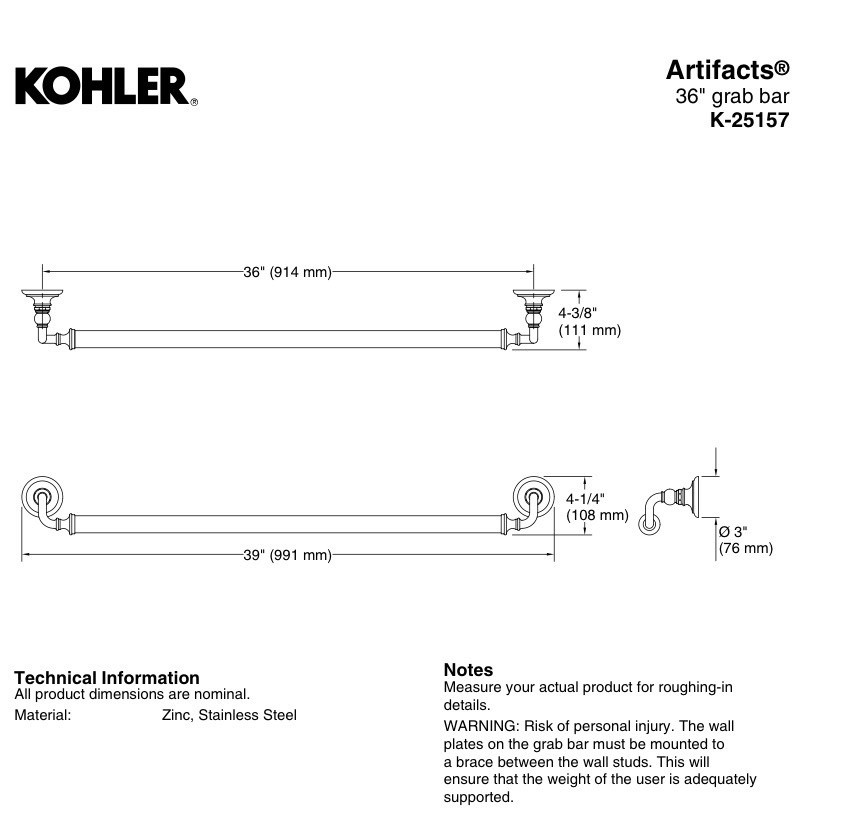 KOHLER®

Artifacts®
36" grab bar
K-25157

36" (914 mm)

4-3/8"
(111 mm)

4-1/4"
(108 mm)

39" (991 mm)

Ø 3"
(76 mm)

Technical Information
All product dimensions are nominal.

Material: Zinc, Stainless Steel

Notes
Measure your actual product for roughing-in details.

WARNING: Risk of personal injury. The wall plates on the grab bar must be mounted to a brace between the wall studs. This will ensure that the weight of the user is adequately supported.